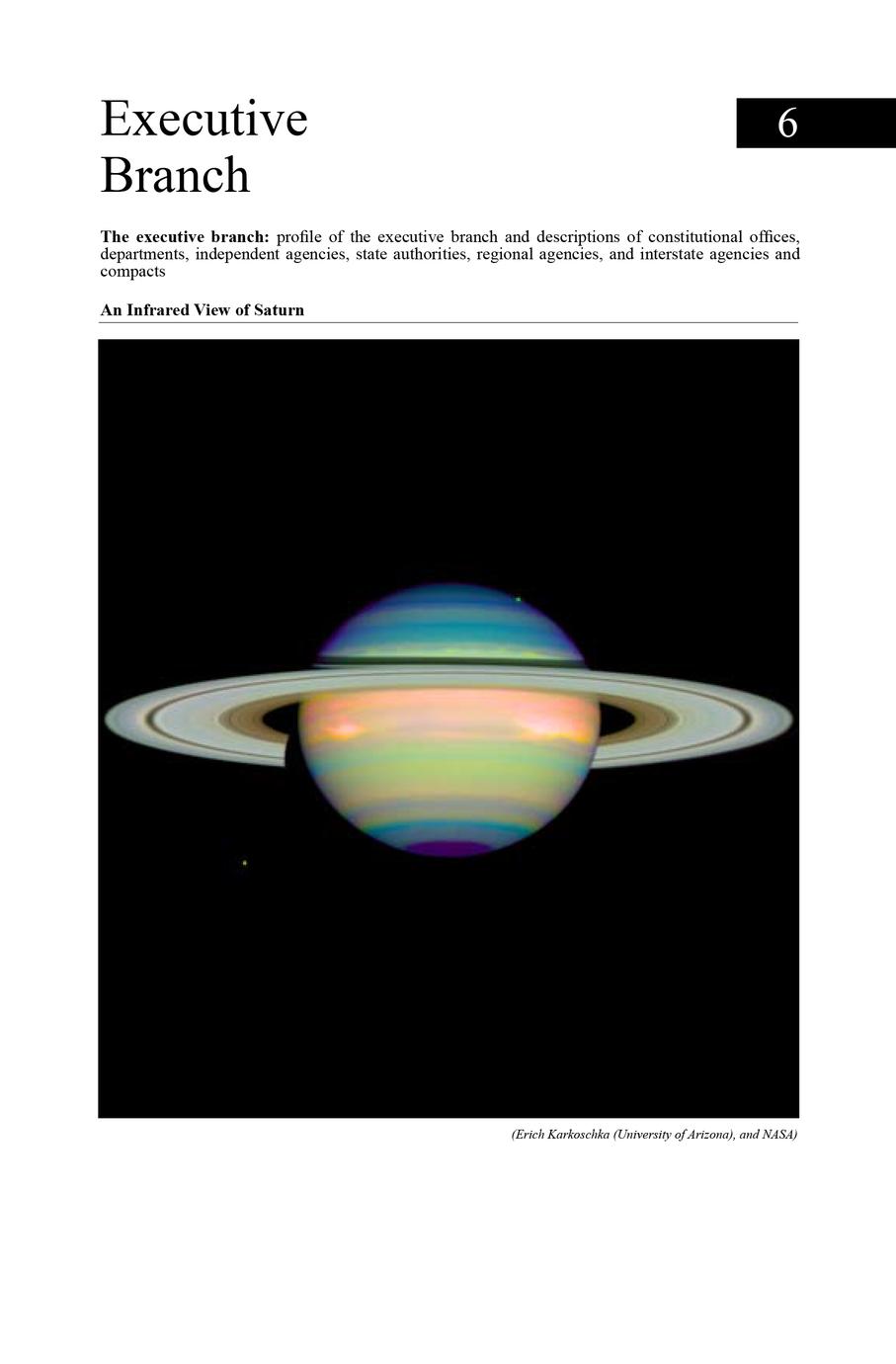 Executive
Branch

6

The executive branch: profile of the executive branch and descriptions of constitutional offices, departments, independent agencies, state authorities, regional agencies, and interstate agencies and compacts

An Infrared View of Saturn

(Erich Karkoschka (University of Arizona), and NASA)